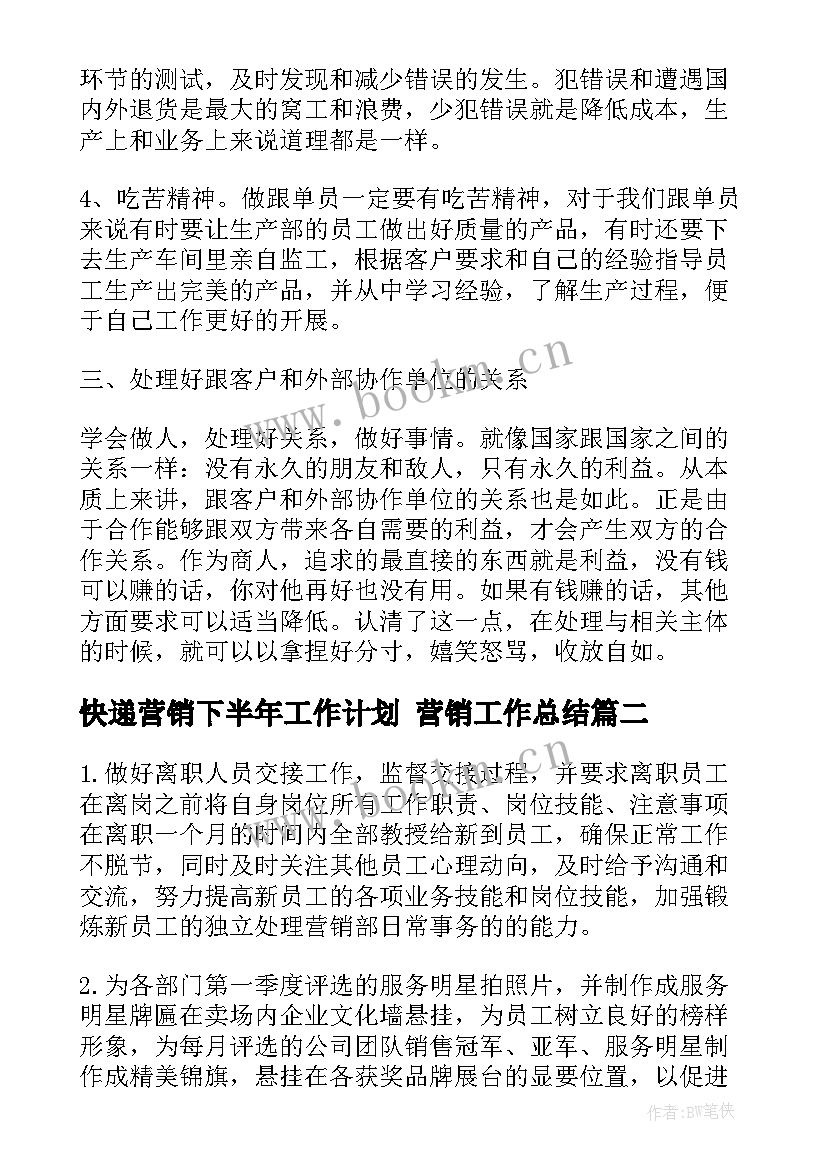 环节的测试，及时发现和减少错误的发生。犯错误和遭遇国内外退货是最大的窝工和浪费，少犯错误就是降低成本，生产上和业务上来说道理都是一样。

4、吃苦精神。做跟单员一定要有吃苦精神，对于我们跟单员来说有时要让生产部的员工做出好质量的产品，有时还要下去生产车间里亲自监工，根据客户要求和自己的经验指导员工生产出完美的产品，并从中学习经验，了解生产过程，便于自己工作更好的开展。

三、处理好跟客户和外部协作单位的关系

学会做人，处理好关系，做好事情。就像国家跟国家之间的关系一样：没有永久的朋友和敌人，只有永久的利益。从本质上来讲，跟客户和外部协作单位的关系也是如此。正是由于合作能够跟双方带来各自需要的利益，才会产生双方的合作关系。作为商人，追求的最直接的东西就是利益，没有钱可以赚的话，你对他再好也没有用。如果有钱赚的话，其他方面要求可以适当降低。认清了这一点，在处理与相关主体的时候，就可以以拿捏好分寸，嬉笑怒骂，收放自如。

快递营销下半年工作计划 营销工作总结篇二

1.做好离职人员交接工作，监督交接过程，并要求离职员工在离岗之前将自身岗位所有工作职责、岗位技能、注意事项在离职一个月的时间内全部教授给新到员工，确保正常工作不脱节，同时及时关注其他员工心理动向，及时给予沟通和交流，努力提高新员工的各项业务技能和岗位技能，加强锻炼新员工的独立处理营销部日常事务的的能力。

2.为各部门第一季度评选的服务明星拍照片，并制作成服务明星牌匾在卖场内企业文化墙悬挂，为员工树立良好的榜样形象，为每月评选的公司团队销售冠军、亚军、服务明星制作成精美锦旗，悬挂在各获奖品牌展台的显要位置，以促进

www.bookm.cn

作者:BW笔侠